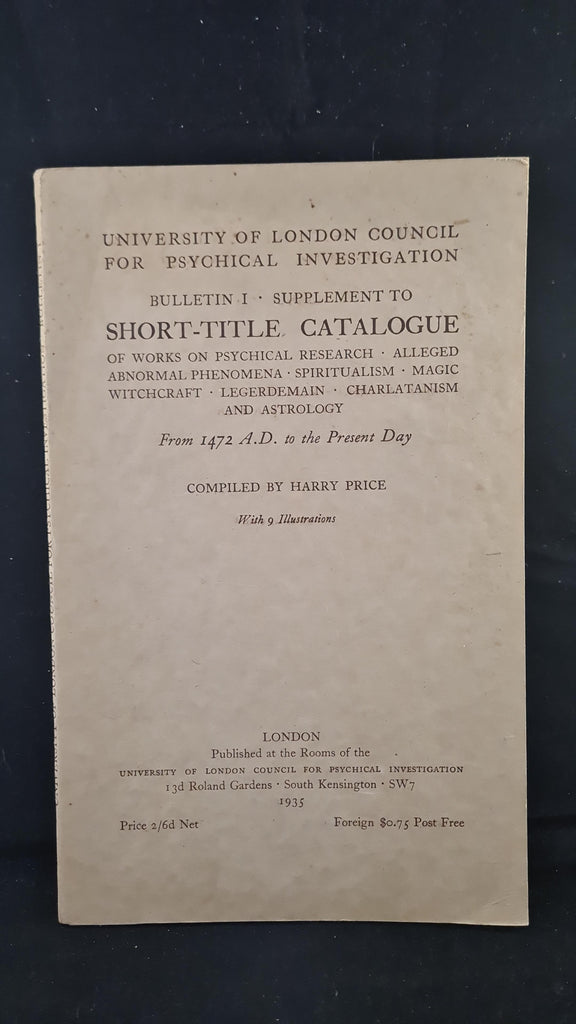 UNIVERSITY OF LONDON COUNCIL FOR PSYCHICAL INVESTIGATION

BULLETIN I · SUPPLEMENT TO

SHORT-TITLE CATALOGUE

OF WORKS ON PSYCHICAL RESEARCH · ALLEGED ABNORMAL PHENOMENA · SPIRITUALISM · MAGIC WITCHCRAFT · LEGERDEMAIN · CHARLATANISM AND ASTROLOGY

From 1472 A.D. to the Present Day

COMPILED BY HARRY PRICE

With 9 Illustrations

LONDON
Published at the Rooms of the
UNIVERSITY OF LONDON COUNCIL FOR PSYCHICAL INVESTIGATION
13d Roland Gardens · South Kensington · SW7
1935

Price 2/6d Net

Foreign $0.75 Post Free